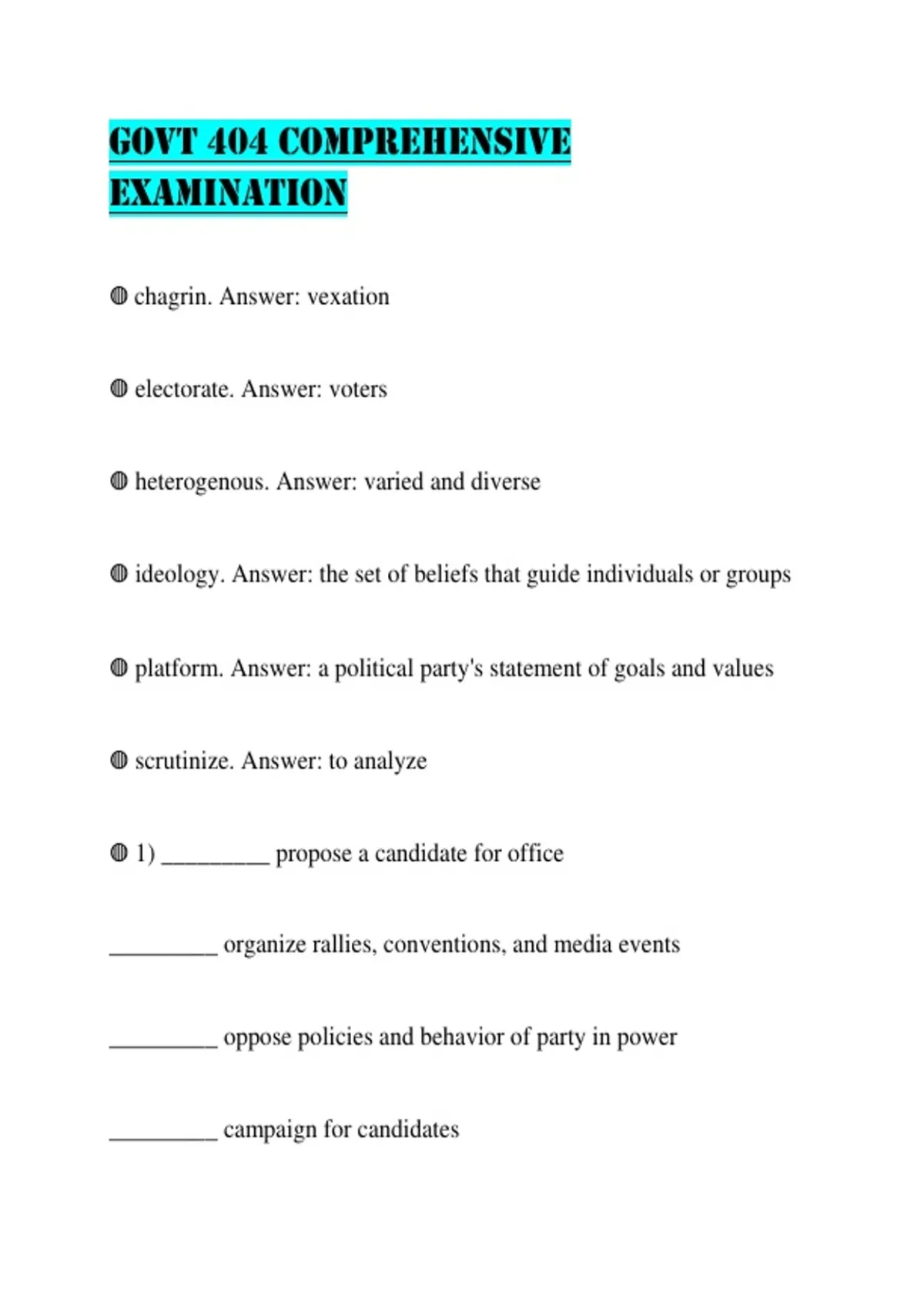 GOVT 404 COMPREHENSIVE EXAMINATION

◍ chagrin. Answer: vexation

◍ electorate. Answer: voters

◍ heterogenous. Answer: varied and diverse

◍ ideology. Answer: the set of beliefs that guide individuals or groups

◍ platform. Answer: a political party's statement of goals and values

◍ scrutinize. Answer: to analyze

◍ 1) _________ propose a candidate for office

_________ organize rallies, conventions, and media events

_________ oppose policies and behavior of party in power

_________ campaign for candidates